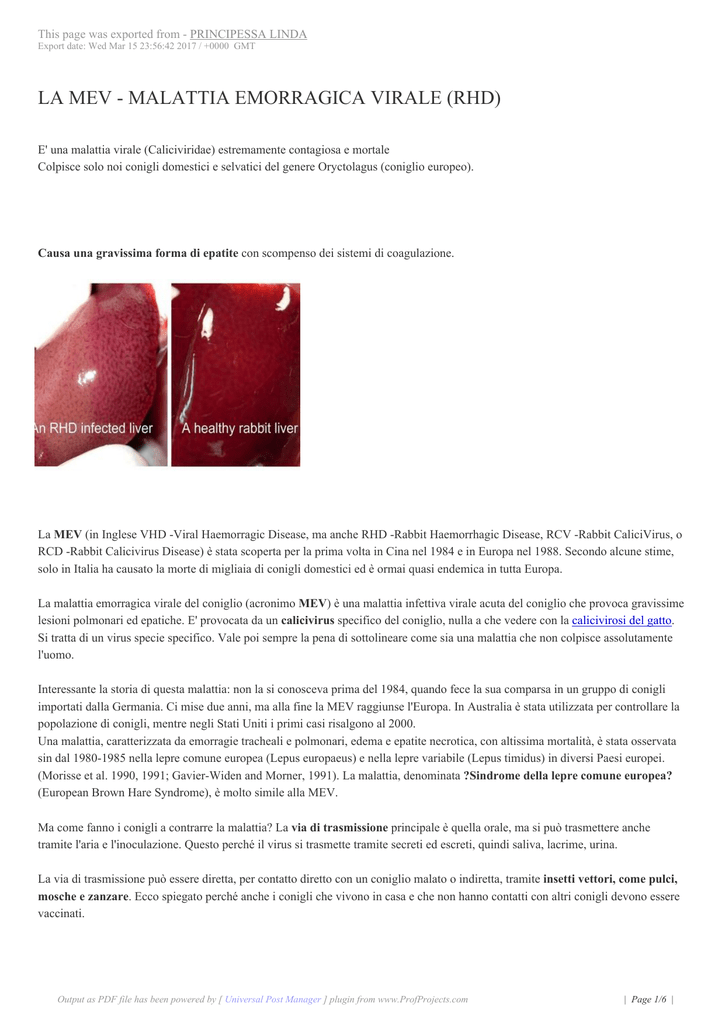 This page was exported from - PRINCIPESSA LINDA
Export date: Wed Mar 15 23:56:42 2017 / +0000 GMT

LA MEV - MALATTIA EMORRAGICA VIRALE (RHD)

E' una malattia virale (Caliciviridae) estremamente contagiosa e mortale
Colpisce solo noi conigli domestici e selvatici del genere Oryctolagus (coniglio europeo).

Causa una gravissima forma di epatite con scompenso dei sistemi di coagulazione.

An RHD infected liver A healthy rabbit liver

La MEV (in Inglese VHD -Viral Haemorragic Disease, ma anche RHD -Rabbit Haemorrhagic Disease, RCV -Rabbit CaliciVirus, o RCD -Rabbit Calicivirus Disease) è stata scoperta per la prima volta in Cina nel 1984 e in Europa nel 1988. Secondo alcune stime, solo in Italia ha causato la morte di migliaia di conigli domestici ed è ormai quasi endemica in tutta Europa.

La malattia emorragica virale del coniglio (acronimo MEV) è una malattia infettiva virale acuta del coniglio che provoca gravissime lesioni polmonari ed epatiche. E' provocata da un calicivirus specifico del coniglio, nulla a che vedere con la calicivirosi del gatto. Si tratta di un virus specie specifico. Vale poi sempre la pena di sottolineare come sia una malattia che non colpisce assolutamente l'uomo.

Interessante la storia di questa malattia: non la si conosceva prima del 1984, quando fece la sua comparsa in un gruppo di conigli importati dalla Germania. Ci mise due anni, ma alla fine la MEV raggiunse l'Europa. In Australia è stata utilizzata per controllare la popolazione di conigli, mentre negli Stati Uniti i primi casi risalgono al 2000.
Una malattia, caratterizzata da emorragie tracheali e polmonari, edema e epatite necrotica, con altissima mortalità, è stata osservata sin dal 1980-1985 nella lepre comune europea (Lepus europaeus) e nella lepre variabile (Lepus timidus) in diversi Paesi europei. (Morisse et al. 1990, 1991; Gavier-Widen and Morner, 1991). La malattia, denominata ?Sindrome della lepre comune europea? (European Brown Hare Syndrome), è molto simile alla MEV.

Ma come fanno i conigli a contrarre la malattia? La via di trasmissione principale è quella orale, ma si può trasmettere anche tramite l'aria e l'inoculazione. Questo perché il virus si trasmette tramite secreti ed escreti, quindi saliva, lacrime, urina.

La via di trasmissione può essere diretta, per contatto diretto con un coniglio malato o indiretta, tramite insetti vettori, come pulci, mosche e zanzare. Ecco spiegato perché anche i conigli che vivono in casa e che non hanno contatti con altri conigli devono essere vaccinati.

Output as PDF file has been powered by [ Universal Post Manager ] plugin from www.ProfProjects.com | Page 1/6 |